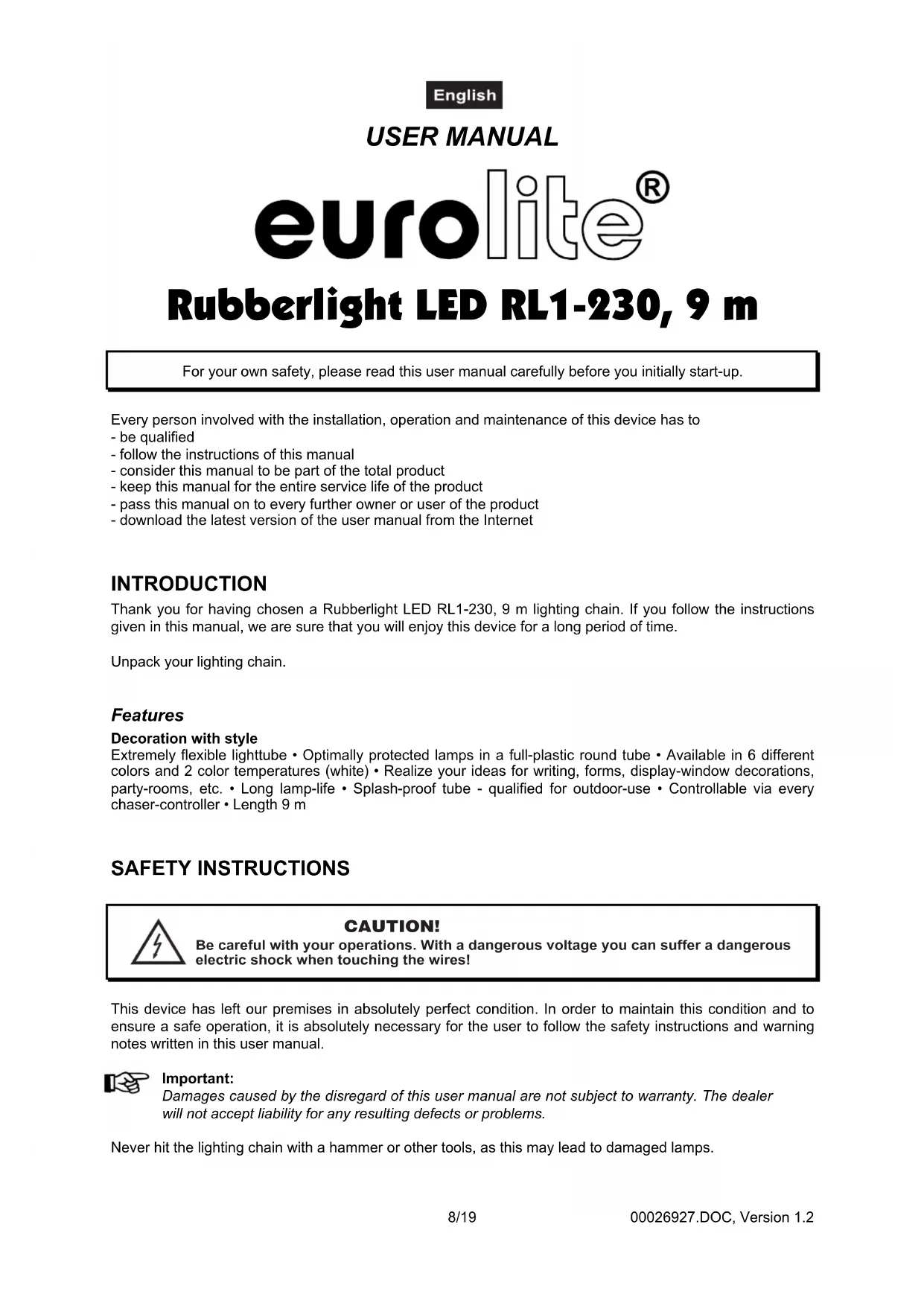 English

USER MANUAL

eurolite®

Rubberlight LED RL1-230, 9 m

For your own safety, please read this user manual carefully before you initially start-up.

Every person involved with the installation, operation and maintenance of this device has to
- be qualified
- follow the instructions of this manual
- consider this manual to be part of the total product
- keep this manual for the entire service life of the product
- pass this manual on to every further owner or user of the product
- download the latest version of the user manual from the Internet

INTRODUCTION

Thank you for having chosen a Rubberlight LED RL1-230, 9 m lighting chain. If you follow the instructions given in this manual, we are sure that you will enjoy this device for a long period of time.

Unpack your lighting chain.

Features

Decoration with style
Extremely flexible lighttube • Optimally protected lamps in a full-plastic round tube • Available in 6 different colors and 2 color temperatures (white) • Realize your ideas for writing, forms, display-window decorations, party-rooms, etc. • Long lamp-life • Splash-proof tube - qualified for outdoor-use • Controllable via every chaser-controller • Length 9 m

SAFETY INSTRUCTIONS

CAUTION!
Be careful with your operations. With a dangerous voltage you can suffer a dangerous electric shock when touching the wires!

This device has left our premises in absolutely perfect condition. In order to maintain this condition and to ensure a safe operation, it is absolutely necessary for the user to follow the safety instructions and warning notes written in this user manual.

Important:
Damages caused by the disregard of this user manual are not subject to warranty. The dealer will not accept liability for any resulting defects or problems.

Never hit the lighting chain with a hammer or other tools, as this may lead to damaged lamps.

8/19

00026927.DOC, Version 1.2